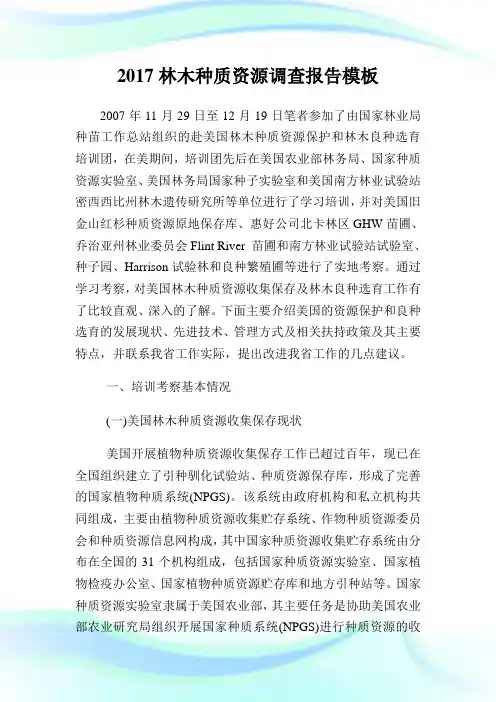 2017 林木种质资源调查报告模板

2007 年 11 月 29 日至 12 月 19 日笔者参加了由国家林业局种苗工作总站组织的赴美国林木种质资源保护和林木良种选育培训团，在美期间，培训团先后在美国农业部林务局、国家种质资源实验室、美国林务局国家种子实验室和美国南方林业试验站密西西比州林木遗传研究所等单位进行了学习培训，并对美国旧金山红杉种质资源原地保存库、惠好公司北卡林区 GHW 苗圃、乔治亚州林业委员会 Flint River 苗圃和南方林业试验站试验室、种子园、Harrison 试验林和良种繁殖圃等进行了实地考察。通过学习考察，对美国林木种质资源收集保存及林木良种选育工作有了比较直观、深入的了解。下面主要介绍美国的资源保护和良种选育的发展现状、先进技术、管理方式及相关扶持政策及其主要特点，并联系我省工作实际，提出改进我省工作的几点建议。

一、培训考察基本情况

(一)美国林木种质资源收集保存现状

美国开展植物种质资源收集保存工作已超过百年，现已在全国组织建立了引种驯化试验站、种质资源保存库，形成了完善的国家植物种质系统(NPGS)。该系统由政府机构和私立机构共同组成，主要由植物种质资源收集贮存系统、作物种质资源委员会和种质资源信息网构成，其中国家种质资源收集贮存系统由分布在全国的 31 个机构组成，包括国家种质资源实验室、国家植物检疫办公室、国家植物种质资源贮存库和地方引种站等。国家种质资源实验室隶属于美国农业部，其主要任务是协助美国农业部农业研究局组织开展国家种质系统(NPGS)进行种质资源的收